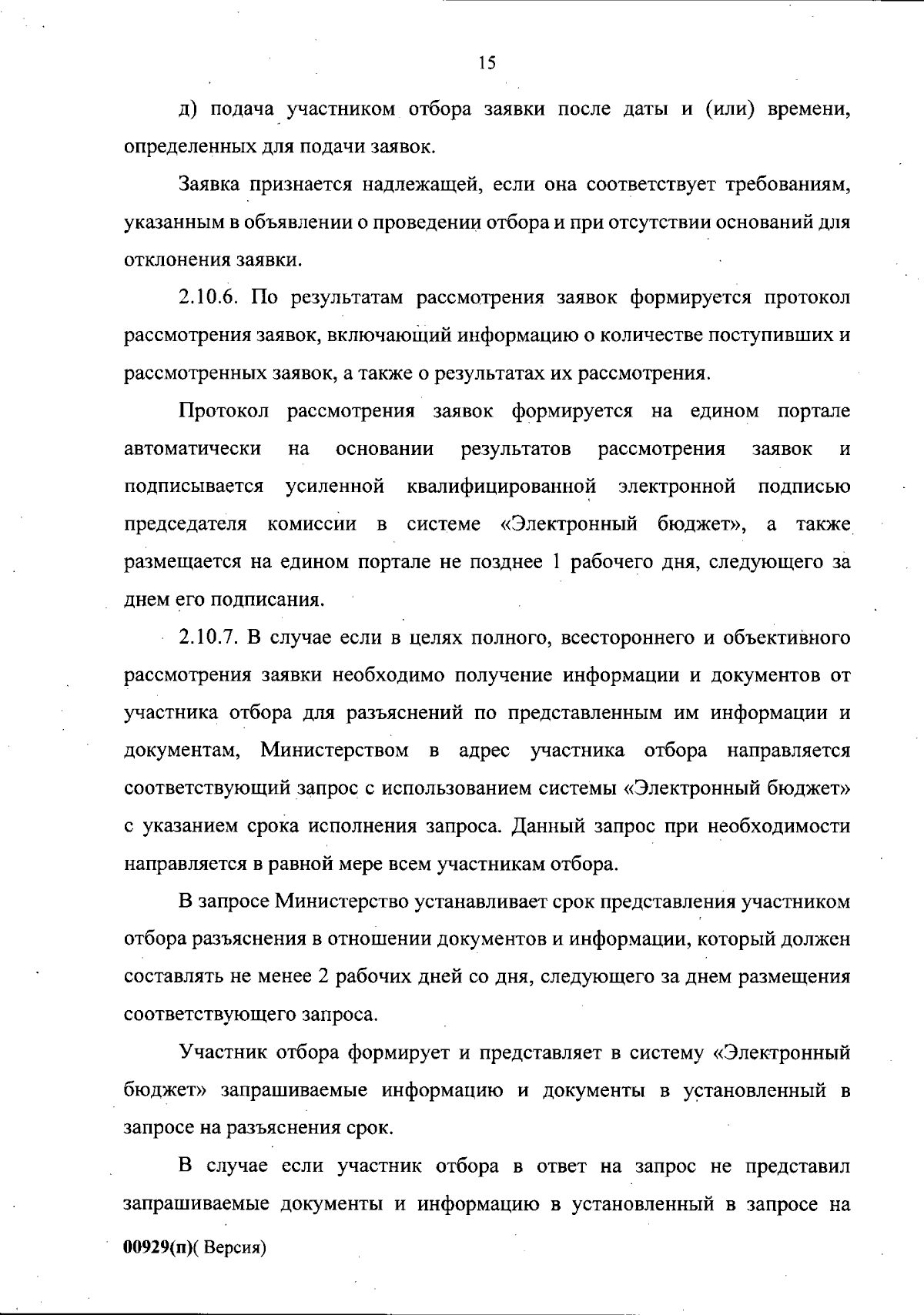 15

д) подача участником отбора заявки после даты и (или) времени, определенных для подачи заявок.

Заявка признается надлежащей, если она соответствует требованиям, указанным в объявлении о проведении отбора и при отсутствии оснований для отклонения заявки.

2.10.6. По результатам рассмотрения заявок формируется протокол рассмотрения заявок, включающий информацию о количестве поступивших и рассмотренных заявок, а также о результатах их рассмотрения.

Протокол рассмотрения заявок формируется на едином портале автоматически на основании результатов рассмотрения заявок и подписывается усиленной квалифицированной электронной подписью председателя комиссии в системе «Электронный бюджет», а также размещается на едином портале не позднее 1 рабочего дня, следующего за днем его подписания.

2.10.7. В случае если в целях полного, всестороннего и объективного рассмотрения заявки необходимо получение информации и документов от участника отбора для разъяснений по представленным им информации и документам, Министерством в адрес участника отбора направляется соответствующий запрос с использованием системы «Электронный бюджет» с указанием срока исполнения запроса. Данный запрос при необходимости направляется в равной мере всем участникам отбора.

В запросе Министерство устанавливает срок представления участником отбора разъяснения в отношении документов и информации, который должен составлять не менее 2 рабочих дней со дня, следующего за днем размещения соответствующего запроса.

Участник отбора формирует и представляет в систему «Электронный бюджет» запрашиваемые информацию и документы в установленный в запросе на разъяснения срок.

В случае если участник отбора в ответ на запрос не представил запрашиваемые документы и информацию в установленный в запросе на

00929(п)( Версия)